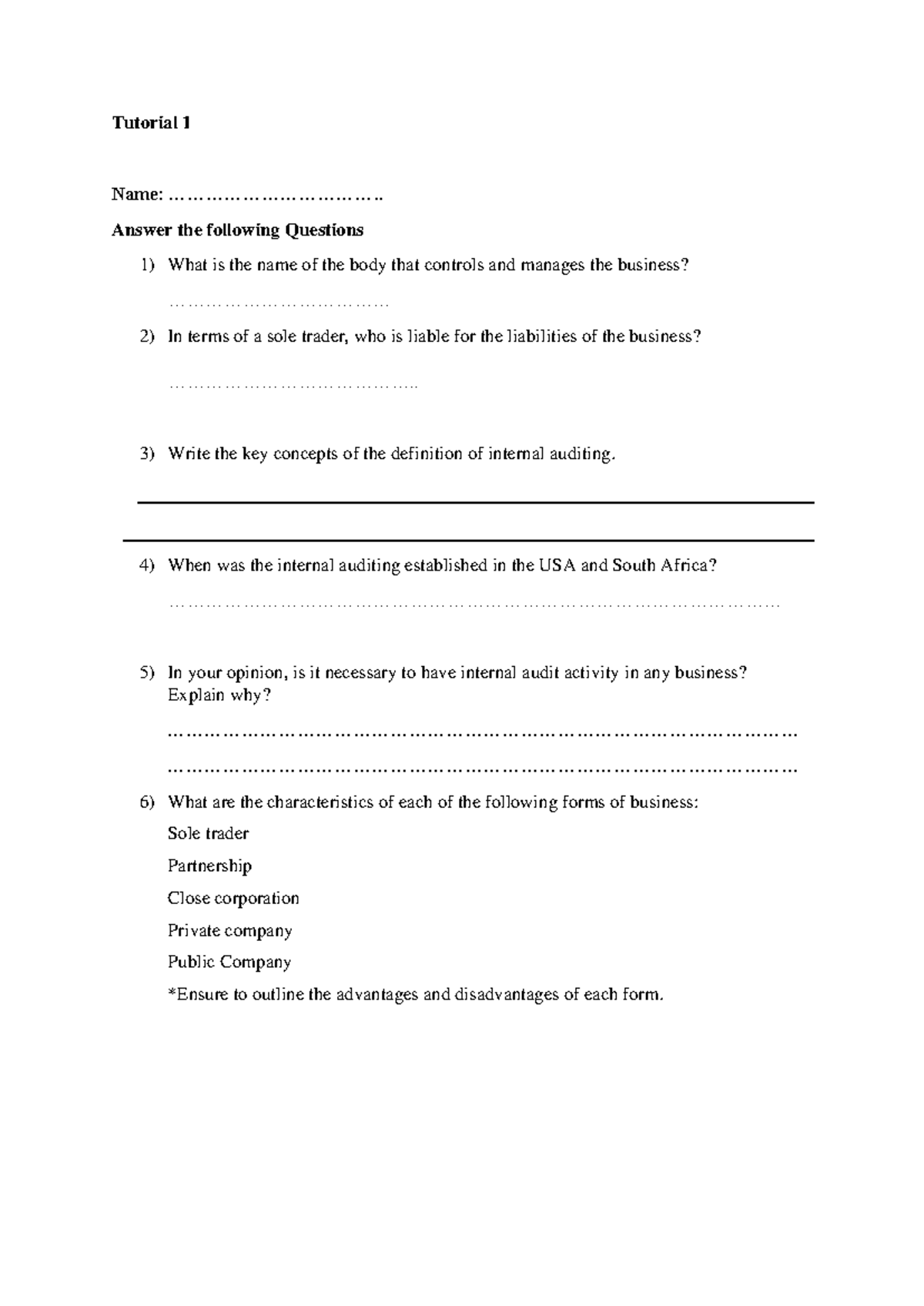 Tutorial 1

Name: ____

Answer the following Questions

1) What is the name of the body that controls and manages the business?

____

2) In terms of a sole trader, who is liable for the liabilities of the business?

____

3) Write the key concepts of the definition of internal auditing.

____

____

4) When was the internal auditing established in the USA and South Africa?

____

5) In your opinion, is it necessary to have internal audit activity in any business? Explain why?

____

____

6) What are the characteristics of each of the following forms of business:

Sole trader

Partnership

Close corporation

Private company

Public Company

*Ensure to outline the advantages and disadvantages of each form.